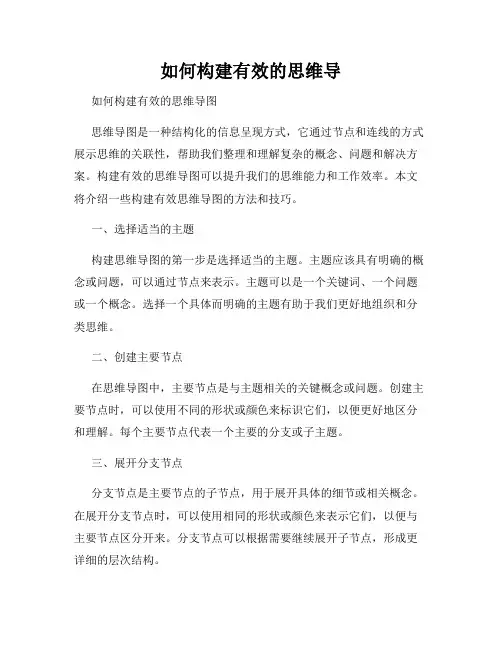 如何构建有效的思维导

如何构建有效的思维导图

思维导图是一种结构化的信息呈现方式，它通过节点和连线的方式展示思维的关联性，帮助我们整理和理解复杂的概念、问题和解决方案。构建有效的思维导图可以提升我们的思维能力和工作效率。本文将介绍一些构建有效思维导图的方法和技巧。

一、选择适当的主题

构建思维导图的第一步是选择适当的主题。主题应该具有明确的概念或问题，可以通过节点来表示。主题可以是一个关键词、一个问题或一个概念。选择一个具体而明确的主题有助于我们更好地组织和分类思维。

二、创建主要节点

在思维导图中，主要节点是与主题相关的关键概念或问题。创建主要节点时，可以使用不同的形状或颜色来标识它们，以便更好地区分和理解。每个主要节点代表一个主要的分支或子主题。

三、展开分支节点

分支节点是主要节点的子节点，用于展开具体的细节或相关概念。在展开分支节点时，可以使用相同的形状或颜色来表示它们，以便与主要节点区分开来。分支节点可以根据需要继续展开子节点，形成更详细的层次结构。